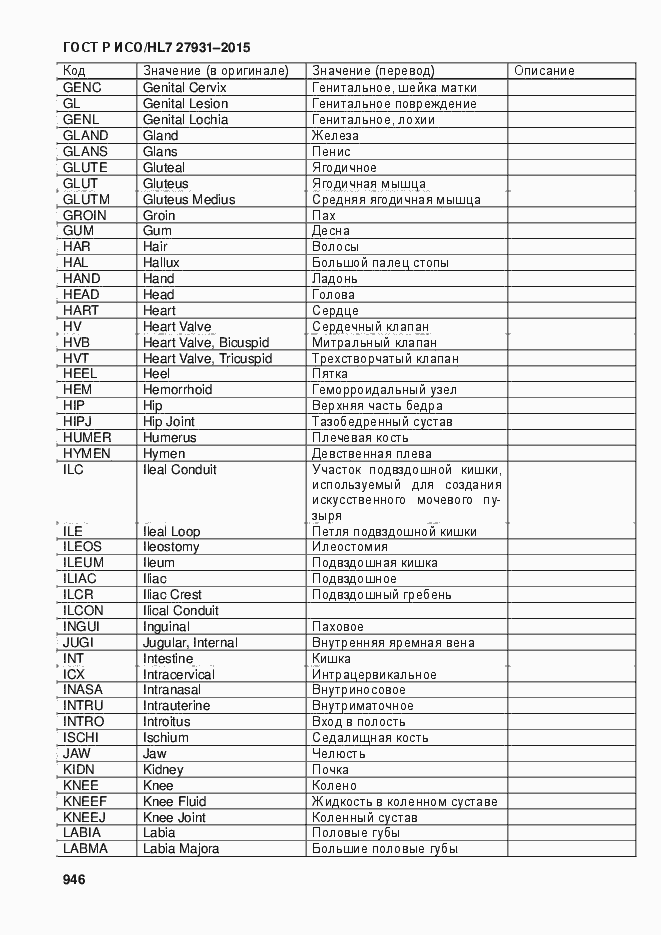 ГОСТ Р ИСО/HL7 27931–2015

| Код | Значение (в оригинале) | Значение (перевод) | Описание |
|---|---|---|---|
| GENC | Genital Cervix | Генитальное, шейка матки | |
| GL | Genital Lesion | Генитальное повреждение | |
| GENL | Genital Lochia | Генитальное, лохии | |
| GLAND | Gland | Железа | |
| GLANS | Glans | Пенис | |
| GLUTE | Gluteal | Ягодичное | |
| GLUT | Gluteus | Ягодичная мышца | |
| GLUTM | Gluteus Medius | Средняя ягодичная мышца | |
| GROIN | Groin | Пах | |
| GUM | Gum | Десна | |
| HAR | Hair | Волосы | |
| HAL | Hallux | Большой палец стопы | |
| HAND | Hand | Ладонь | |
| HEAD | Head | Голова | |
| HART | Heart | Сердце | |
| HV | Heart Valve | Сердечный клапан | |
| HVB | Heart Valve, Bicuspid | Митральный клапан | |
| HVT | Heart Valve, Tricuspid | Трехстворчатый клапан | |
| HEEL | Heel | Пятка | |
| HEM | Hemorrhoid | Геморроидальный узел | |
| HIP | Hip | Верхняя часть бедра | |
| HIPJ | Hip Joint | Тазобедренный сустав | |
| HUMER | Humerus | Плечевая кость | |
| HYMEN | Hymen | Девственная плева | |
| ILC | Ileal Conduit | Участок подвздошной кишки, используемый для создания искусственного мочевого пузыря | |
| ILE | Ileal Loop | Петля подвздошной кишки | |
| ILEOS | Ileostomy | Илеостомия | |
| ILEUM | Ileum | Подвздошная кишка | |
| ILIAC | Iliac | Подвздошное | |
| ILCR | Iliac Crest | Подвздошный гребень | |
| ILCON | Ilical Conduit | | |
| INGUI | Inguinal | Паховое | |
| JUGI | Jugular, Internal | Внутренняя яремная вена | |
| INT | Intestine | Кишка | |
| ICX | Intracervical | Интрацервикальное | |
| INASA | Intranasal | Внутриносовое | |
| INTRU | Intrauterine | Внутриматочное | |
| INTRO | Introitus | Вход в полость | |
| ISCHI | Ischium | Седалищная кость | |
| JAW | Jaw | Челюсть | |
| KIDN | Kidney | Почка | |
| KNEE | Knee | Колено | |
| KNEEF | Knee Fluid | Жидкость в коленном суставе | |
| KNEEJ | Knee Joint | Коленный сустав | |
| LABIA | Labia | Половые губы | |
| LABMA | Labia Majora | Большие половые губы | |

946